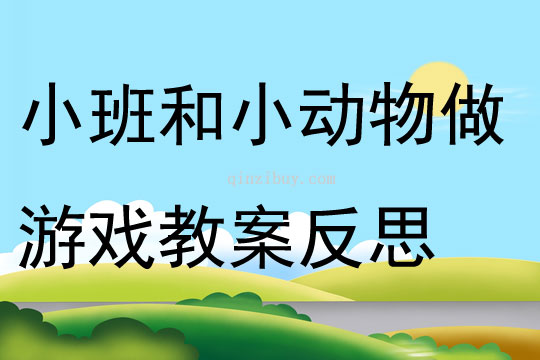 小班和小动物做

qinzibuy.com

游戏教案反思